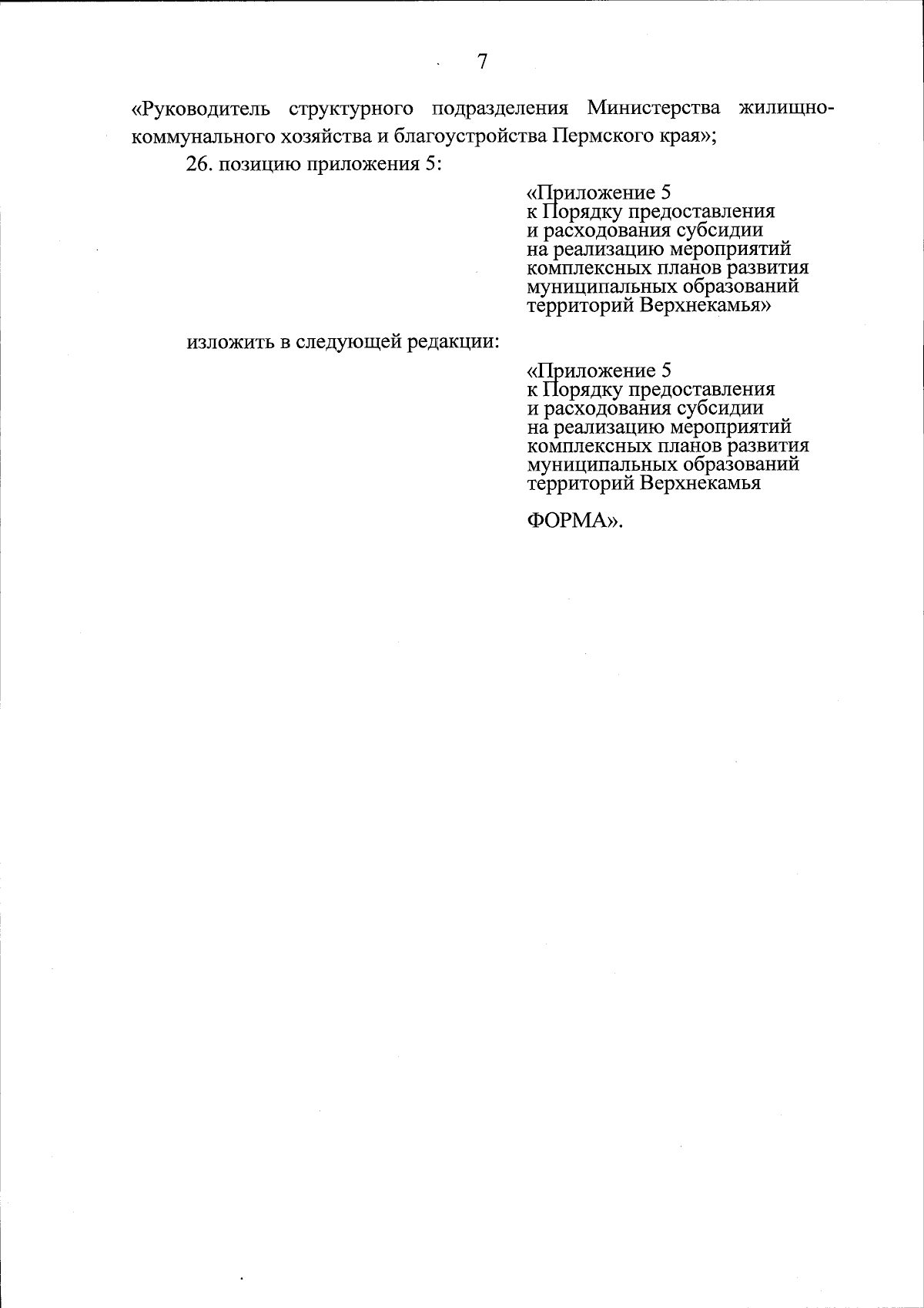 7

«Руководитель структурного подразделения Министерства жилищно-коммунального хозяйства и благоустройства Пермского края»;

26. позицию приложения 5:

«Приложение 5
к Порядку предоставления
и расходования субсидии
на реализацию мероприятий
комплексных планов развития
муниципальных образований
территорий Верхнекамья»

изложить в следующей редакции:

«Приложение 5
к Порядку предоставления
и расходования субсидии
на реализацию мероприятий
комплексных планов развития
муниципальных образований
территорий Верхнекамья

ФОРМА».